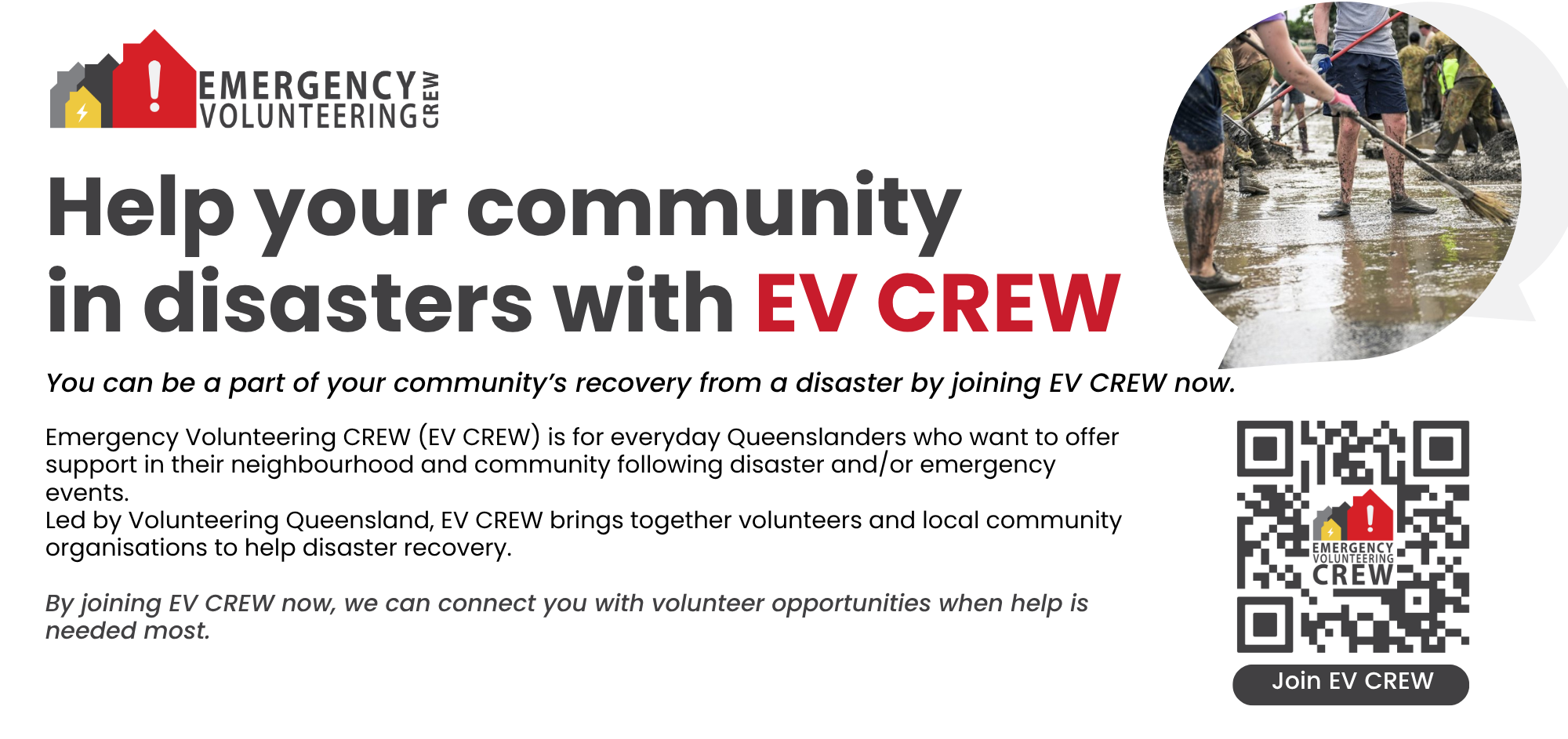 EMERGENCY VOLUNTEERING CREW

Help your community in disasters with EV CREW

You can be a part of your community's recovery from a disaster by joining EV CREW now.

Emergency Volunteering CREW (EV CREW) is for everyday Queenslanders who want to offer support in their neighbourhood and community following disaster and/or emergency events.
Led by Volunteering Queensland, EV CREW brings together volunteers and local community organisations to help disaster recovery.

By joining EV CREW now, we can connect you with volunteer opportunities when help is needed most.

EMERGENCY VOLUNTEERING CREW

Join EV CREW